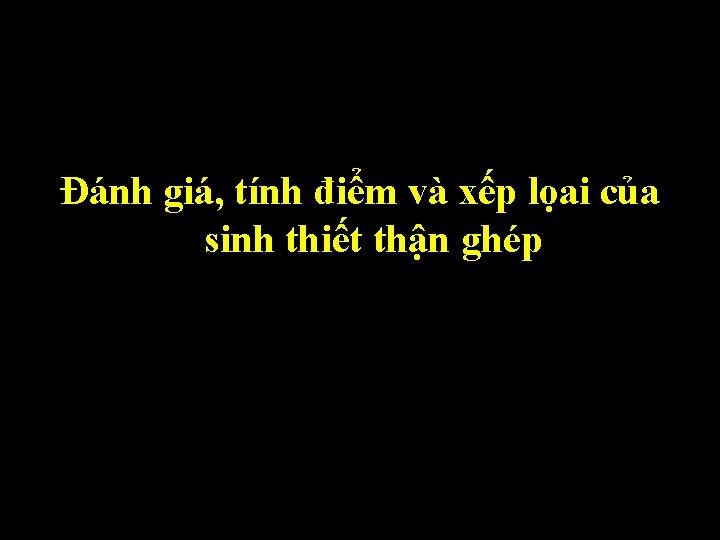 Đánh giá, tính điểm và xếp lọai của sinh thiết thận ghép